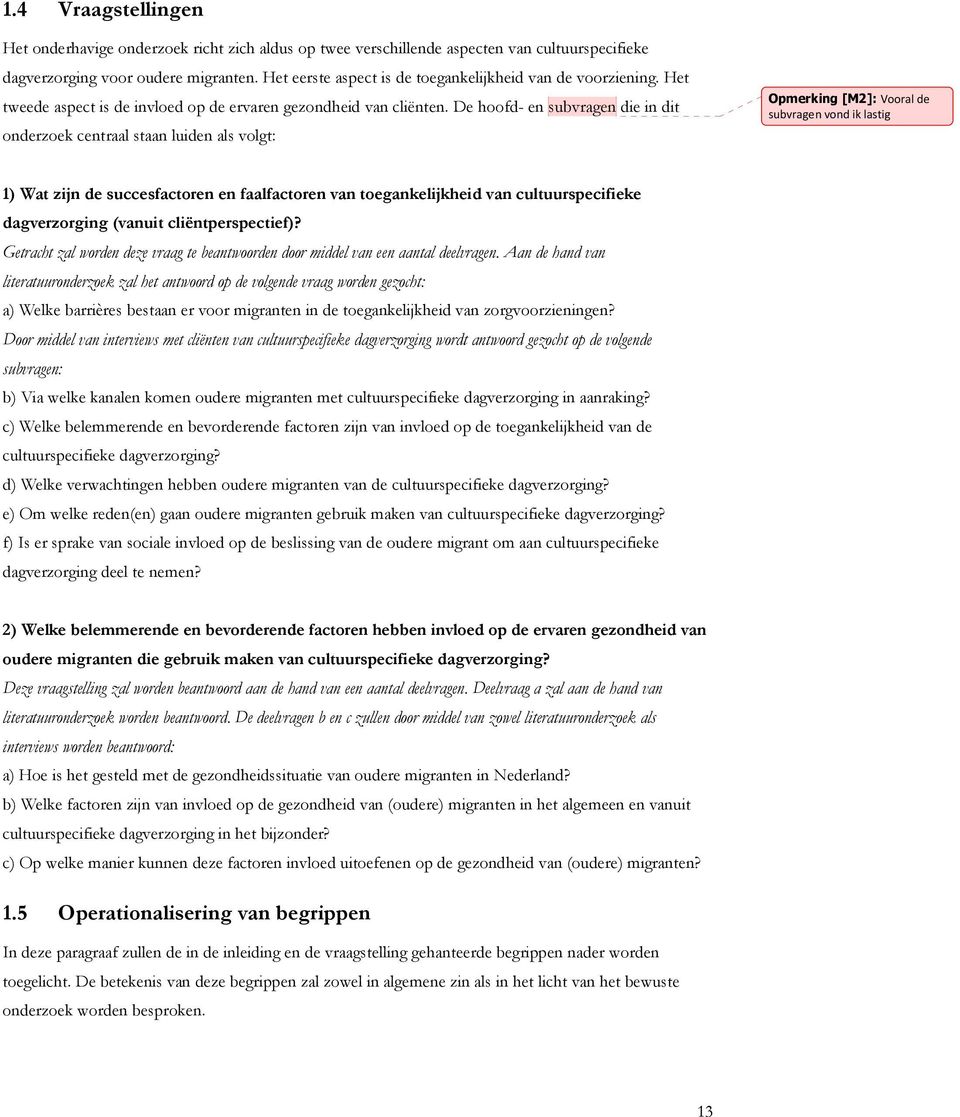 1.4 Vraagstellingen

Het onderhavige onderzoek richt zich aldus op twee verschillende aspecten van cultuurspecifieke dagverzorging voor oudere migranten. Het eerste aspect is de toegankelijkheid van de voorziening. Het tweede aspect is de invloed op de ervaren gezondheid van cliënten. De hoofd- en subvragen die in dit onderzoek centraal staan luiden als volgt:

Opmerking [M2]: Vooral de subvragen vond ik lastig

1) Wat zijn de succesfactoren en faalfactoren van toegankelijkheid van cultuurspecifieke dagverzorging (vanuit cliëntperspectief)?

Getracht zal worden deze vraag te beantwoorden door middel van een aantal deelvragen. Aan de hand van literatuuronderzoek zal het antwoord op de volgende vraag worden gezocht:

a) Welke barrières bestaan er voor migranten in de toegankelijkheid van zorgvoorzieningen?

Door middel van interviews met cliënten van cultuurspecifieke dagverzorging wordt antwoord gezocht op de volgende subvragen:

b) Via welke kanalen komen oudere migranten met cultuurspecifieke dagverzorging in aanraking?

c) Welke belemmerende en bevorderende factoren zijn van invloed op de toegankelijkheid van de cultuurspecifieke dagverzorging?

d) Welke verwachtingen hebben oudere migranten van de cultuurspecifieke dagverzorging?

e) Om welke reden(en) gaan oudere migranten gebruik maken van cultuurspecifieke dagverzorging?

f) Is er sprake van sociale invloed op de beslissing van de oudere migrant om aan cultuurspecifieke dagverzorging deel te nemen?

2) Welke belemmerende en bevorderende factoren hebben invloed op de ervaren gezondheid van oudere migranten die gebruik maken van cultuurspecifieke dagverzorging?

Deze vraagstelling zal worden beantwoord aan de hand van een aantal deelvragen. Deelvraag a zal aan de hand van literatuuronderzoek worden beantwoord. De deelvragen b en c zullen door middel van zowel literatuuronderzoek als interviews worden beantwoord:

a) Hoe is het gesteld met de gezondheidssituatie van oudere migranten in Nederland?

b) Welke factoren zijn van invloed op de gezondheid van (oudere) migranten in het algemeen en vanuit cultuurspecifieke dagverzorging in het bijzonder?

c) Op welke manier kunnen deze factoren invloed uitoefenen op de gezondheid van (oudere) migranten?

1.5 Operationalisering van begrippen

In deze paragraaf zullen de in de inleiding en de vraagstelling gehanteerde begrippen nader worden toegelicht. De betekenis van deze begrippen zal zowel in algemene zin als in het licht van het bewuste onderzoek worden besproken.

13